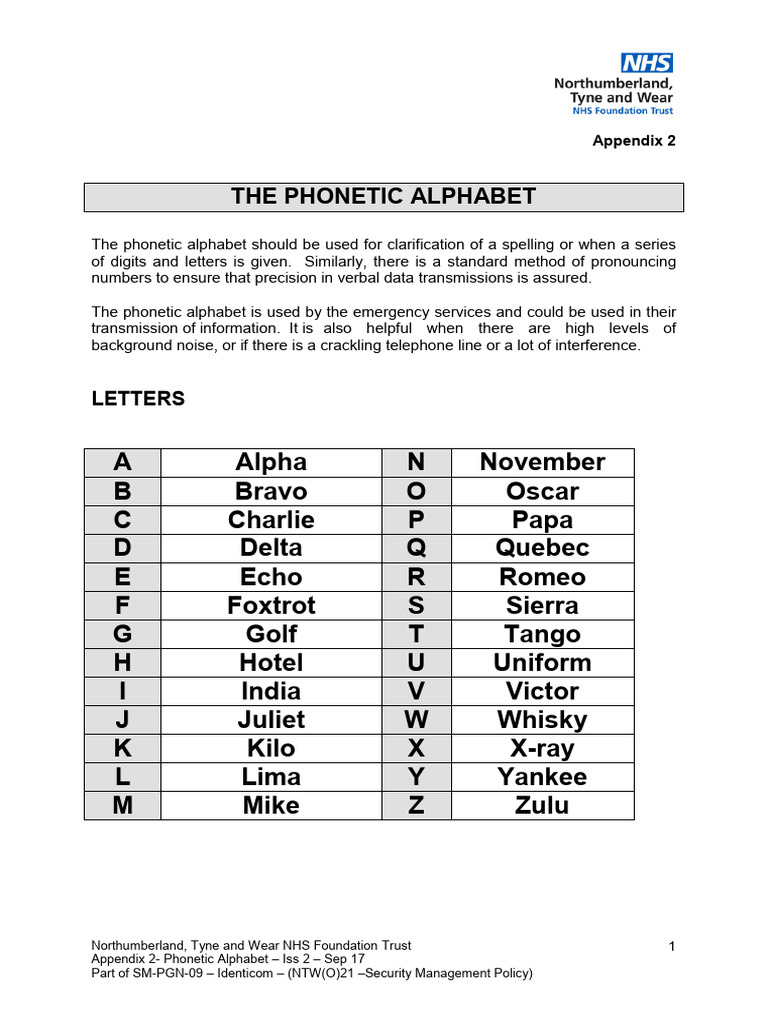 NHS
Northumberland, Tyne and Wear
NHS Foundation Trust

Appendix 2

THE PHONETIC ALPHABET

The phonetic alphabet should be used for clarification of a spelling or when a series of digits and letters is given. Similarly, there is a standard method of pronouncing numbers to ensure that precision in verbal data transmissions is assured.

The phonetic alphabet is used by the emergency services and could be used in their transmission of information. It is also helpful when there are high levels of background noise, or if there is a crackling telephone line or a lot of interference.

LETTERS

| A | Alpha | N | November |
|---|---|---|---|
| B | Bravo | O | Oscar |
| C | Charlie | P | Papa |
| D | Delta | Q | Quebec |
| E | Echo | R | Romeo |
| F | Foxtrot | S | Sierra |
| G | Golf | T | Tango |
| H | Hotel | U | Uniform |
| I | India | V | Victor |
| J | Juliet | W | Whisky |
| K | Kilo | X | X-ray |
| L | Lima | Y | Yankee |
| M | Mike | Z | Zulu |

Northumberland, Tyne and Wear NHS Foundation Trust
Appendix 2- Phonetic Alphabet – Iss 2 – Sep 17
Part of SM-PGN-09 – Identicom – (NTW(O)21 –Security Management Policy)

1